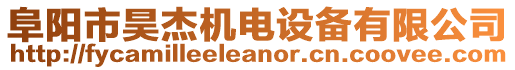 阜阳市昊杰机电设备有限公司
http://fycamilleeleanor.cn.coovee.com